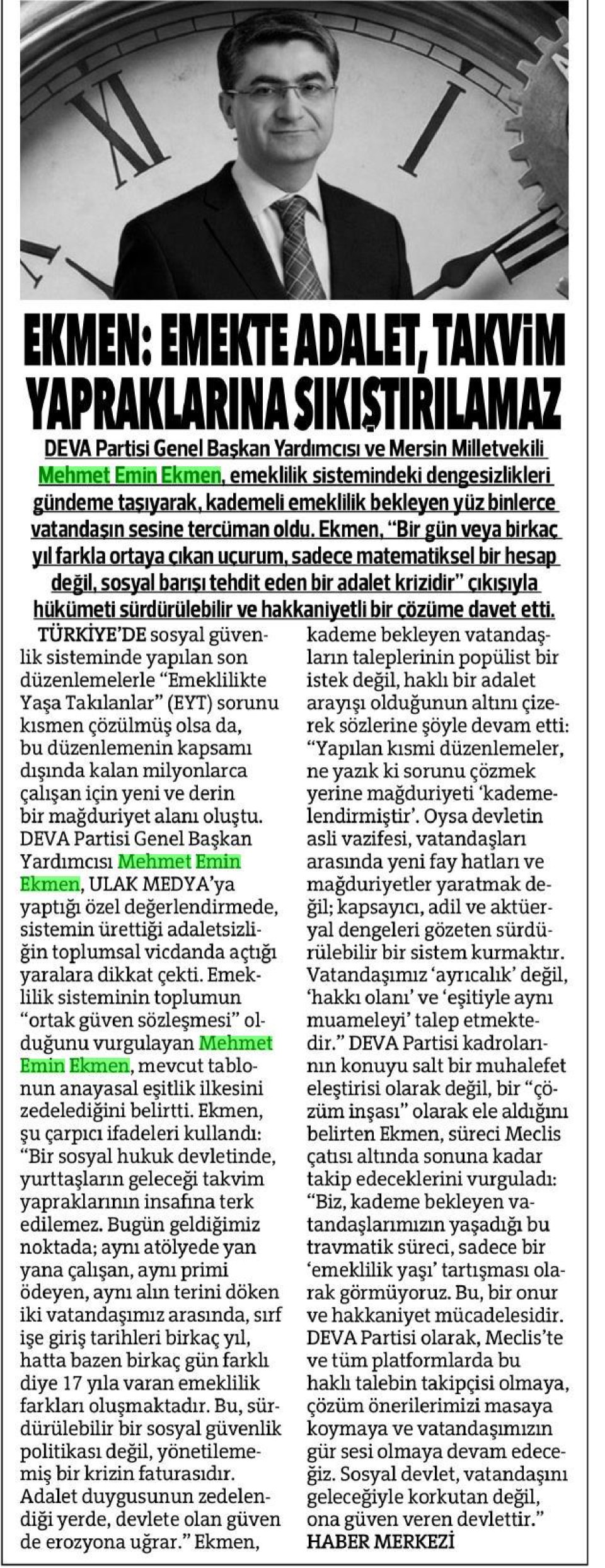 EKMEN: EMEKTE ADALET, TAKVİM YAPRAKLARINA SIKIŞTIRILAMAZ

DEVA Partisi Genel Başkan Yardımcısı ve Mersin Milletvekili Mehmet Emin Ekmen, emeklilik sistemindeki dengesizlikleri gündeme taşıyarak, kademeli emeklilik bekleyen yüz binlerce vatandaşın sesine tercüman oldu. Ekmen, "Bir gün veya birkaç yıl farkla ortaya çıkan uçurum, sadece matematiksel bir hesap değil, sosyal barışı tehdit eden bir adalet krizidir" çıkışıyla hükümeti sürdürülebilir ve hakkaniyetli bir çözüme davet etti.

TÜRKİYE'DE sosyal güvenlik sisteminde yapılan son düzenlemelerle "Emeklilikte Yaşa Takılanlar" (EYT) sorunu kısmen çözülmüş olsa da, bu düzenlemenin kapsamı dışında kalan milyonlarca çalışan için yeni ve derin bir mağduriyet alanı oluştu. DEVA Partisi Genel Başkan Yardımcısı Mehmet Emin Ekmen, ULAK MEDYA'ya yaptığı özel değerlendirmede, sistemin ürettiği adaletsizliğin toplumsal vicdanda açtığı yaralara dikkat çekti. Emeklilik sisteminin toplumun "ortak güven sözleşmesi" olduğunu vurgulayan Mehmet Emin Ekmen, mevcut tablonun anayasal eşitlik ilkesini zedelediğini belirtti. Ekmen, şu çarpıcı ifadeleri kullandı: "Bir sosyal hukuk devletinde, yurttaşların geleceği takvim yapraklarının insafına terk edilemez. Bugün geldiğimiz noktada; aynı atölyede yan yana çalışan, aynı primi ödeyen, aynı alın terini döken iki vatandaşımız arasında, sırf işe giriş tarihleri birkaç yıl, hatta bazen birkaç gün farklı diye 17 yıla varan emeklilik farkları oluşmaktadır. Bu, sürdürülebilir bir sosyal güvenlik politikası değil, yönetilememiş bir krizin faturasıdır. Adalet duygusunun zedelendiği yerde, devlete olan güven de erozyona uğrar." Ekmen, kademe bekleyen vatandaşların taleplerinin popülist bir istek değil, haklı bir adalet arayışı olduğunun altını çizerek sözlerine şöyle devam etti: "Yapılan kısmi düzenlemeler, ne yazık ki sorunu çözmek yerine mağduriyeti 'kademelendirmiştir'. Oysa devletin asli vazifesi, vatandaşları arasında yeni fay hatları ve mağduriyetler yaratmak değil; kapsayıcı, adil ve aktüeryal dengeleri gözeten sürdürülebilir bir sistem kurmaktır. Vatandaşımız 'ayrıcalık' değil, 'hakkı olanı' ve 'eşitiyle aynı muameleyi' talep etmektedir." DEVA Partisi kadrolarının konuyu salt bir muhalefet eleştirisi olarak değil, bir "çözüm inşası" olarak ele aldığını belirten Ekmen, süreci Meclis çatısı altında sonuna kadar takip edeceklerini vurguladı: "Biz, kademe bekleyen vatandaşlarımızın yaşadığı bu travmatik süreci, sadece bir 'emeklilik yaşı' tartışması olarak görmüyoruz. Bu, bir onur ve hakkaniyet mücadelesidir. DEVA Partisi olarak, Meclis'te ve tüm platformlarda bu haklı talebin takipçisi olmaya, çözüm önerilerimizi masaya koymaya ve vatandaşımızın gür sesi olmaya devam edeceğiz. Sosyal devlet, vatandaşını geleceğiyle korkutan değil, ona güven veren devlettir."
HABER MERKEZİ